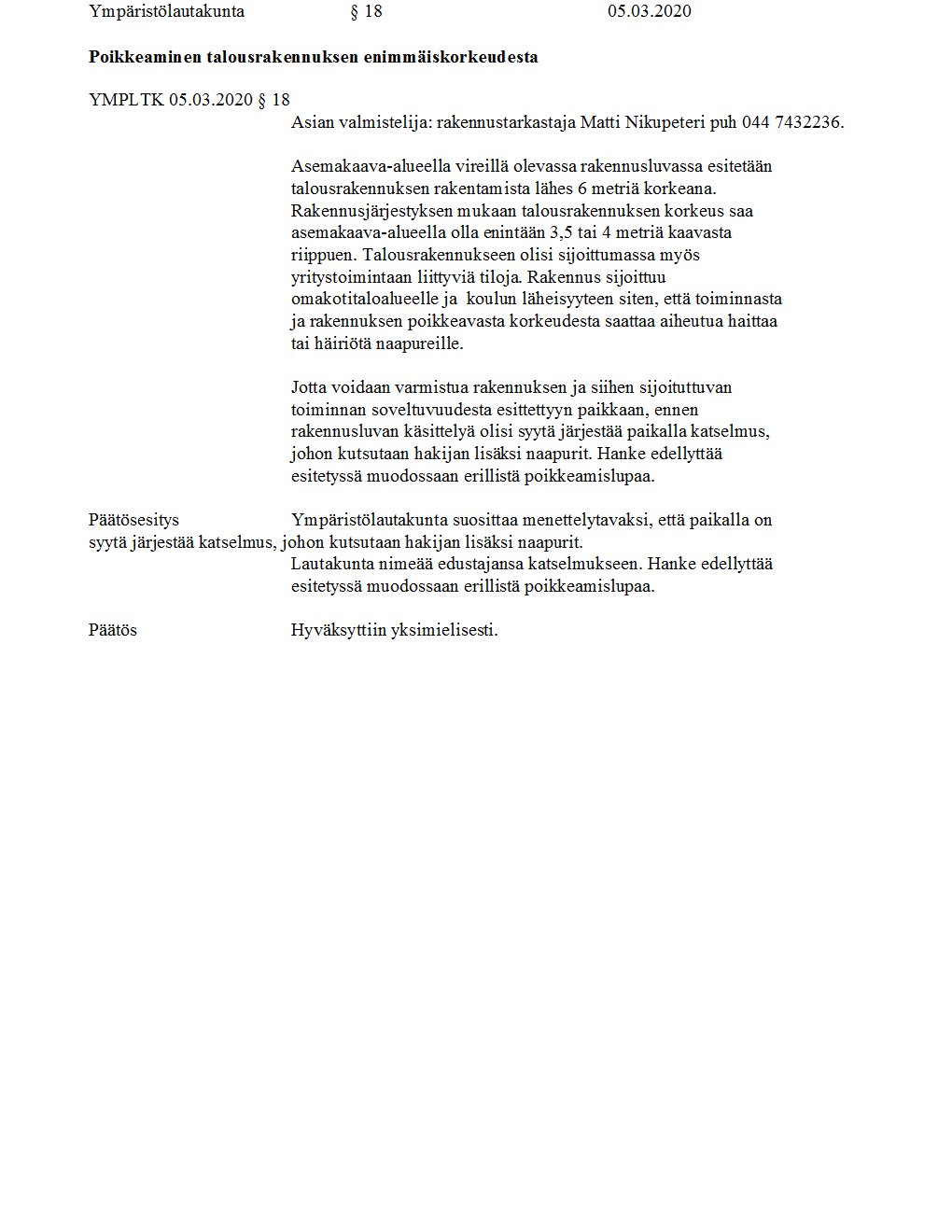 Ympäristölautakunta § 18 05.03.2020

Poikkeaminen talousrakennuksen enimmäiskorkeudesta

YMPLTK 05.03.2020 § 18
Asian valmistelija: rakennustarkastaja Matti Nikupeteri puh 044 7432236.

Asemakaava-alueella vireillä olevassa rakennusluvassa esitetään talousrakennuksen rakentamista lähes 6 metriä korkeana. Rakennusjärjestyksen mukaan talousrakennuksen korkeus saa asemakaava-alueella olla enintään 3,5 tai 4 metriä kaavasta riippuen. Talousrakennukseen olisi sijoittumassa myös yritystoimintaan liittyviä tiloja. Rakennus sijoittuu omakotitaloalueelle ja koulun läheisyyteen siten, että toiminnasta ja rakennuksen poikkeavasta korkeudesta saattaa aiheutua haittaa tai häiriötä naapureille.

Jotta voidaan varmistua rakennuksen ja siihen sijoituttuvan toiminnan soveltuvuudesta esittettyyn paikkaan, ennen rakennusluvan käsittelyä olisi syytä järjestää paikalla katselmus, johon kutsutaan hakijan lisäksi naapurit. Hanke edellyttää esitetyssä muodossaan erillistä poikkeamislupaa.

Päätösesitys Ympäristölautakunta suosittaa menettelytavaksi, että paikalla on syytä järjestää katselmus, johon kutsutaan hakijan lisäksi naapurit.
Lautakunta nimeää edustajansa katselmukseen. Hanke edellyttää esitetyssä muodossaan erillistä poikkeamislupaa.

Päätös Hyväksyttiin yksimielisesti.